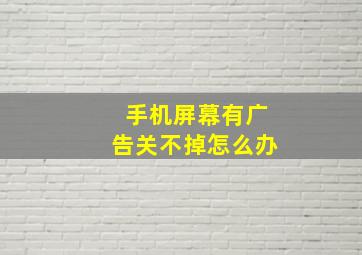 手机屏幕有广告关不掉怎么办